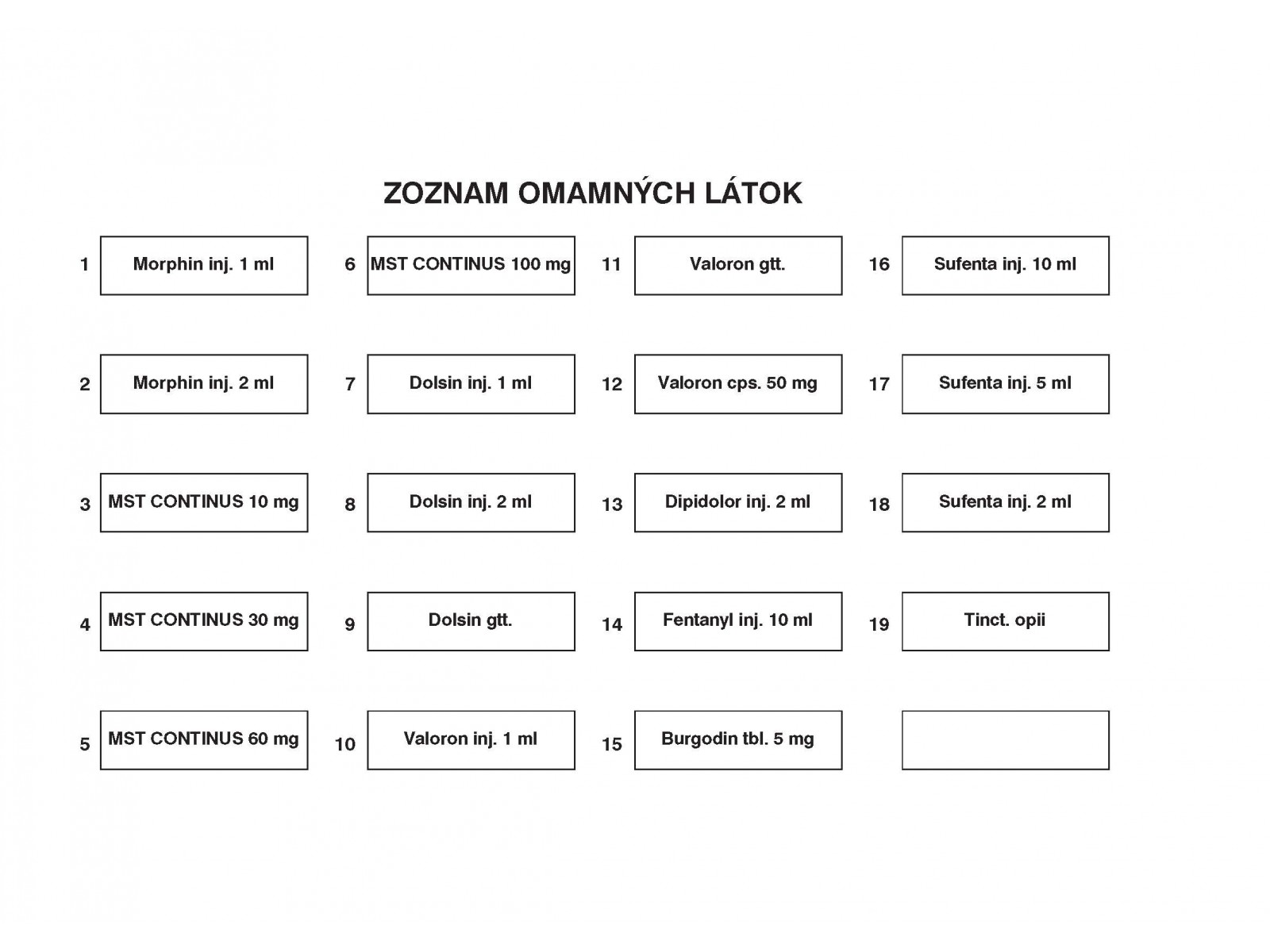 ZOZNAM OMAMNÝCH LÁTOK

1 Morphin inj. 1 ml

2 Morphin inj. 2 ml

3 MST CONTINUS 10 mg

4 MST CONTINUS 30 mg

5 MST CONTINUS 60 mg

6 MST CONTINUS 100 mg

7 Dolsin inj. 1 ml

8 Dolsin inj. 2 ml

9 Dolsin gtt.

10 Valoron inj. 1 ml

11 Valoron gtt.

12 Valoron cps. 50 mg

13 Dipidolor inj. 2 ml

14 Fentanyl inj. 10 ml

15 Burgodin tbl. 5 mg

16 Sufenta inj. 10 ml

17 Sufenta inj. 5 ml

18 Sufenta inj. 2 ml

19 Tinct. opii